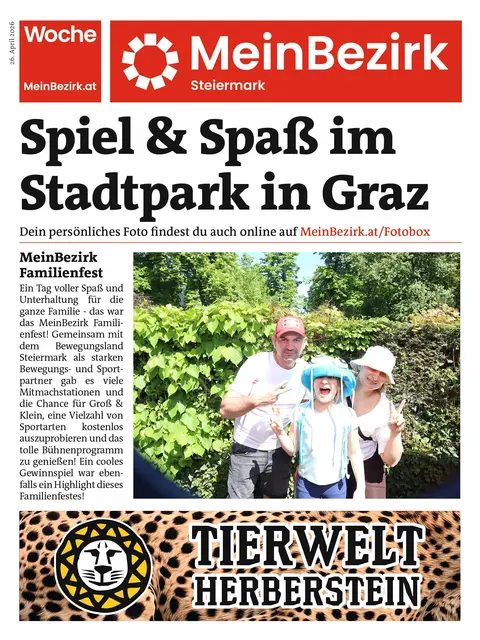 26. April 2026

Woche

MeinBezirk.at

MeinBezirk
Steiermark

Spiel & Spaß im Stadtpark in Graz

Dein persönliches Foto findest du auch online auf MeinBezirk.at/Fotobox

MeinBezirk Familienfest

Ein Tag voller Spaß und Unterhaltung für die ganze Familie - das war das MeinBezirk Familienfest! Gemeinsam mit dem Bewegungsland Steiermark als starken Bewegungs- und Sportpartner gab es viele Mitmachstationen und die Chance für Groß & Klein, eine Vielzahl von Sportarten kostenlos auszuprobieren und das tolle Bühnenprogramm zu genießen! Ein cooles Gewinnspiel war ebenfalls ein Highlight dieses Familienfestes!

TIERWELT HERBERSTEIN